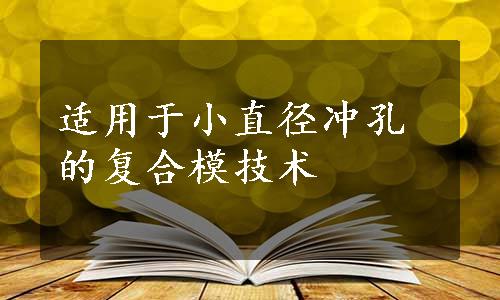 适用于小直径冲孔的复合模技术